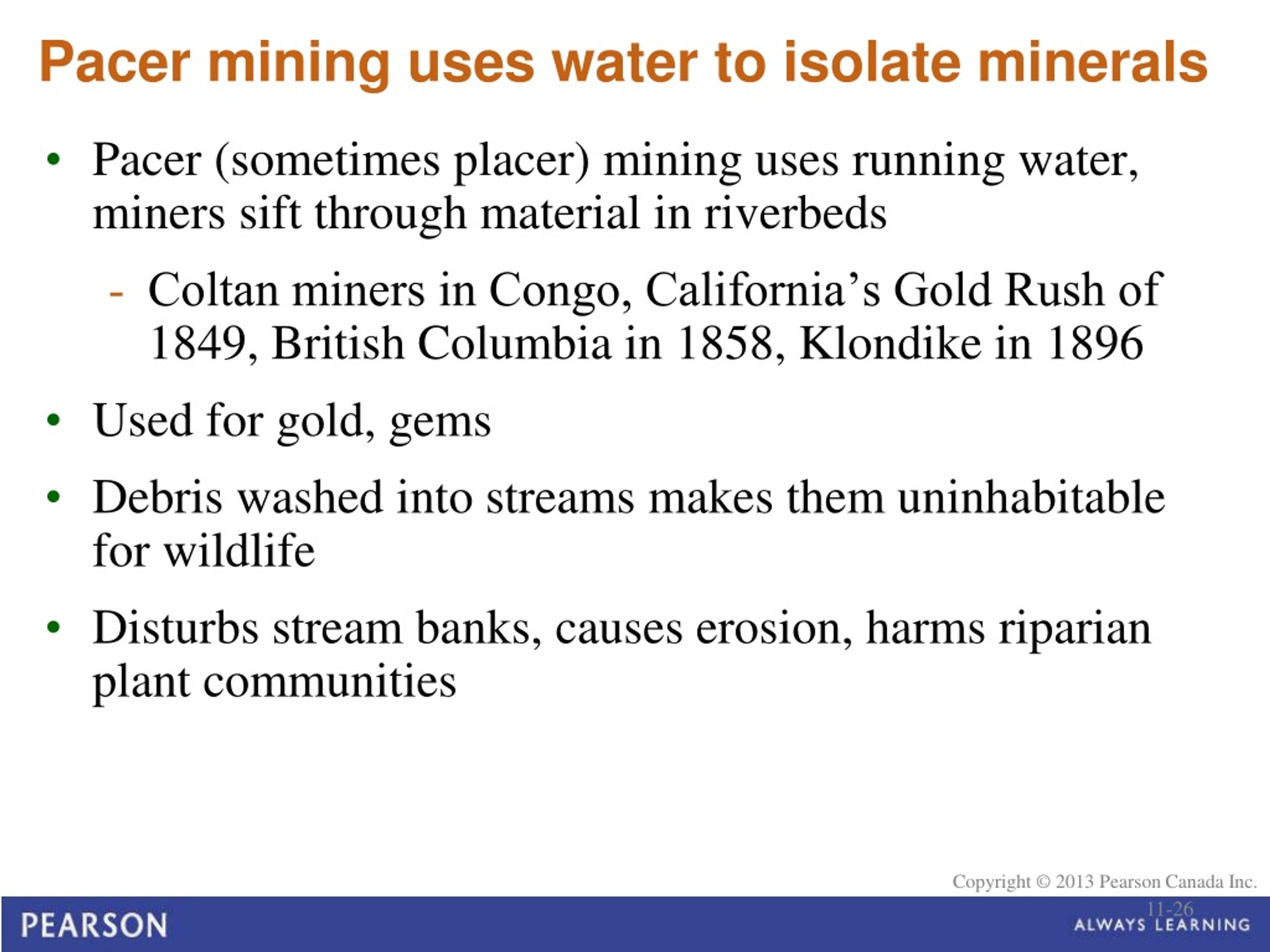 Pacer mining uses water to isolate minerals

• Pacer (sometimes placer) mining uses running water, miners sift through material in riverbeds

- Coltan miners in Congo, California's Gold Rush of 1849, British Columbia in 1858, Klondike in 1896

• Used for gold, gems

• Debris washed into streams makes them uninhabitable for wildlife

• Disturbs stream banks, causes erosion, harms riparian plant communities

Copyright © 2013 Pearson Canada Inc.

11-26

PEARSON

ALWAYS LEARNING